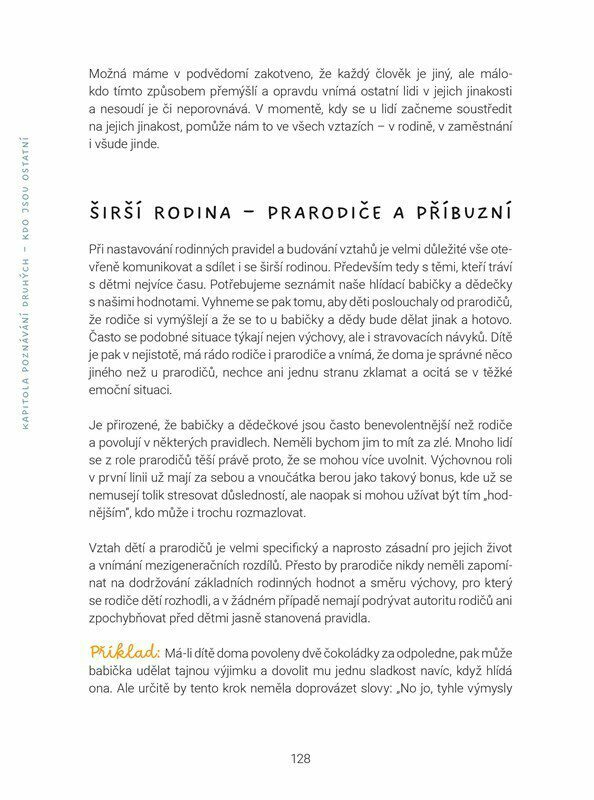 KAPITOLA POZNÁVÁNÍ DRUHÝCH – KDO JSOU OSTATNÍ

Možná máme v podvědomí zakotveno, že každý člověk je jiný, ale málokdo tímto způsobem přemýšlí a opravdu vnímá ostatní lidi v jejich jinakosti a nesoudí je či neporovnává. V momentě, kdy se u lidí začneme soustředit na jejich jinakost, pomůže nám to ve všech vztazích – v rodině, v zaměstnání i všude jinde.

ŠIRŠÍ RODINA – PRARODIČE A PŘÍBUZNÍ

Při nastavování rodinných pravidel a budování vztahů je velmi důležité vše otevřeně komunikovat a sdílet i se širší rodinou. Především tedy s těmi, kteří tráví s dětmi nejvíce času. Potřebujeme seznámit naše hlídací babičky a dědečky s našimi hodnotami. Vyhneme se pak tomu, aby děti poslouchaly od prarodičů, že rodiče si vymýšlejí a že se to u babičky a dědy bude dělat jinak a hotovo. Často se podobné situace týkají nejen výchovy, ale i stravovacích návyků. Dítě je pak v nejistotě, má rádo rodiče i prarodiče a vnímá, že doma je správné něco jiného než u prarodičů, nechce ani jednu stranu zklamat a ocitá se v těžké emoční situaci.

Je přirozené, že babičky a dědečkové jsou často benevolentnější než rodiče a povolují v některých pravidlech. Neměli bychom jim to mít za zlé. Mnoho lidí se z role prarodičů těší právě proto, že se mohou více uvolnit. Výchovnou roli v první linii už mají za sebou a vnoučátka berou jako takový bonus, kde už se nemusejí tolik stresovat důsledností, ale naopak si mohou užívat být tím „hodnějším", kdo může i trochu rozmazlovat.

Vztah dětí a prarodičů je velmi specifický a naprosto zásadní pro jejich život a vnímání mezigeneračních rozdílů. Přesto by prarodiče nikdy neměli zapomínat na dodržování základních rodinných hodnot a směru výchovy, pro který se rodiče dětí rozhodli, a v žádném případě nemají podrývat autoritu rodičů ani zpochybňovat před dětmi jasně stanovená pravidla.

Příklad: Má-li dítě doma povoleny dvě čokoládky za odpoledne, pak může babička udělat tajnou výjimku a dovolit mu jednu sladkost navíc, když hlídá ona. Ale určitě by tento krok neměla doprovázet slovy: „No jo, tyhle výmysly

128